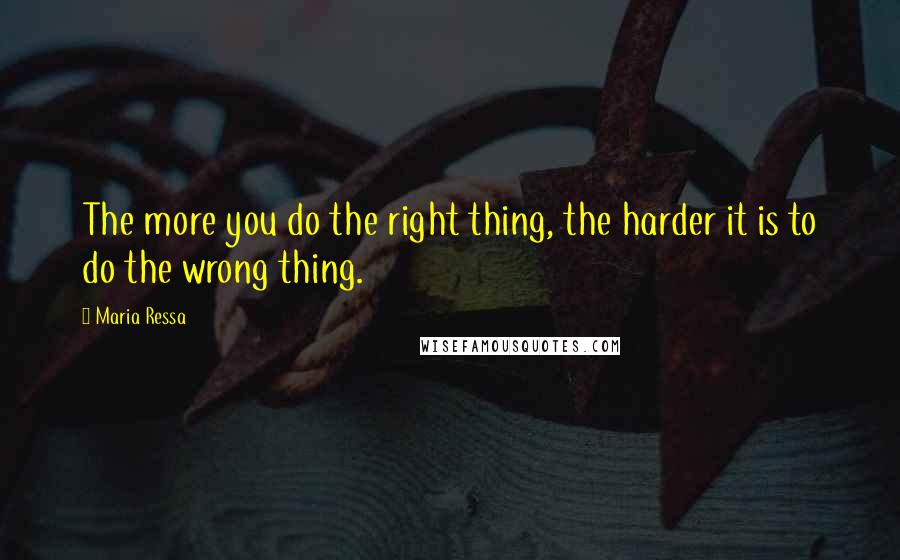 The more you do the right thing, the harder it is to do the wrong thing.

Maria Ressa

WISEFAMOUSQUOTES.COM